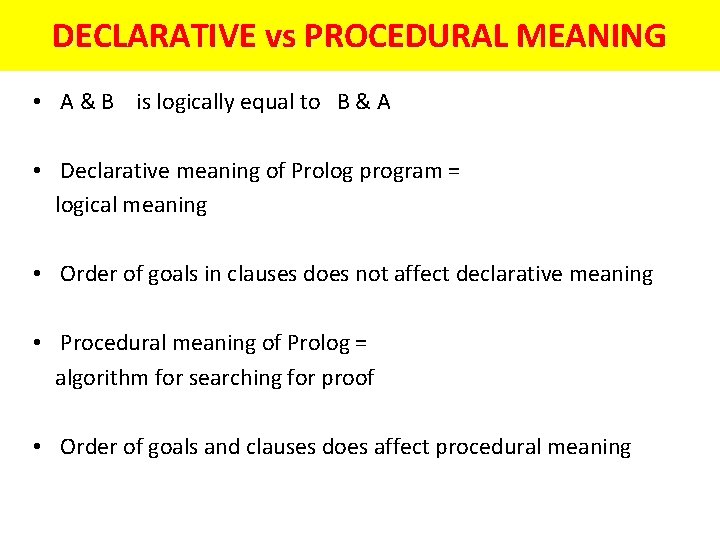 DECLARATIVE vs PROCEDURAL MEANING

• A & B is logically equal to B & A

• Declarative meaning of Prolog program = logical meaning

• Order of goals in clauses does not affect declarative meaning

• Procedural meaning of Prolog = algorithm for searching for proof

• Order of goals and clauses does affect procedural meaning